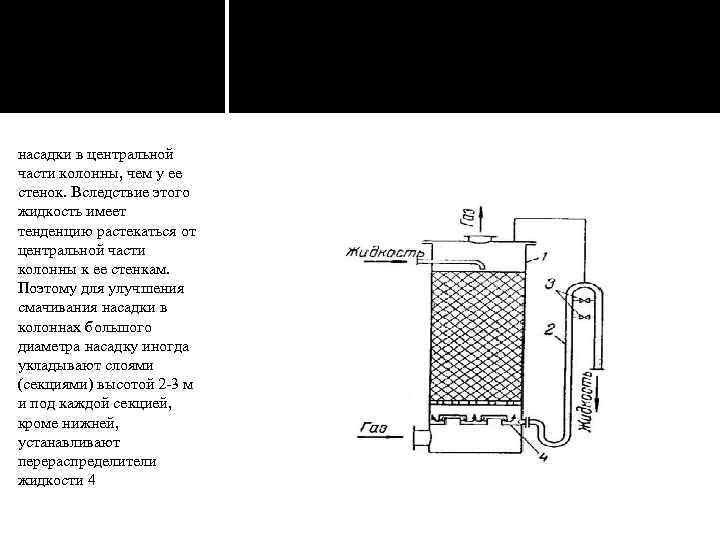 насадки в центральной части колонны, чем у ее стенок. Вследствие этого жидкость имеет тенденцию растекаться от центральной части колонны к ее стенкам. Поэтому для улучшения смачивания насадки в колоннах большого диаметра насадку иногда укладывают слоями (секциями) высотой 2-3 м и под каждой секцией, кроме нижней, устанавливают перераспределители жидкости 4

Газ
Жидкость
1
3
2
Жидкость
Газ
4